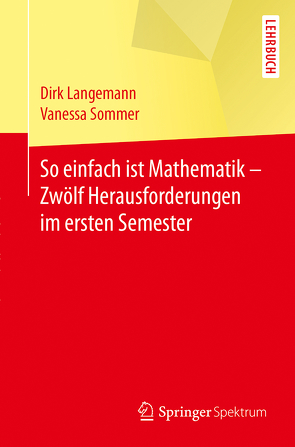 LEHRBUCH

Dirk Langemann
Vanessa Sommer

So einfach ist Mathematik – Zwölf Herausforderungen im ersten Semester

Springer Spektrum